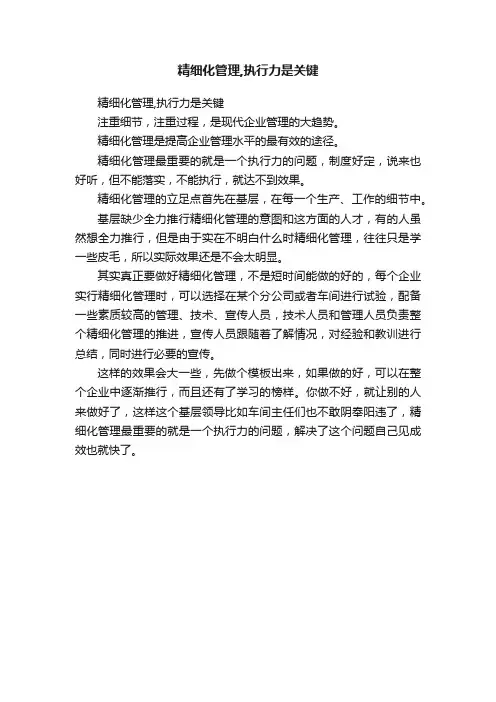 精细化管理,执行力是关键

精细化管理,执行力是关键

注重细节，注重过程，是现代企业管理的大趋势。

精细化管理是提高企业管理水平的最有效的途径。

精细化管理最重要的就是一个执行力的问题，制度好定，说来也好听，但不能落实，不能执行，就达不到效果。

精细化管理的立足点首先在基层，在每一个生产、工作的细节中。

基层缺少全力推行精细化管理的意图和这方面的人才，有的人虽然想全力推行，但是由于实在不明白什么时精细化管理，往往只是学一些皮毛，所以实际效果还是不会太明显。

其实真正要做好精细化管理，不是短时间能做的好的，每个企业实行精细化管理时，可以选择在某个分公司或者车间进行试验，配备一些素质较高的管理、技术、宣传人员，技术人员和管理人员负责整个精细化管理的推进，宣传人员跟随着了解情况，对经验和教训进行总结，同时进行必要的宣传。

这样的效果会大一些，先做个模板出来，如果做的好，可以在整个企业中逐渐推行，而且还有了学习的榜样。你做不好，就让别的人来做好了，这样这个基层领导比如车间主任们也不敢阴奉阳违了，精细化管理最重要的就是一个执行力的问题，解决了这个问题自己见成效也就快了。